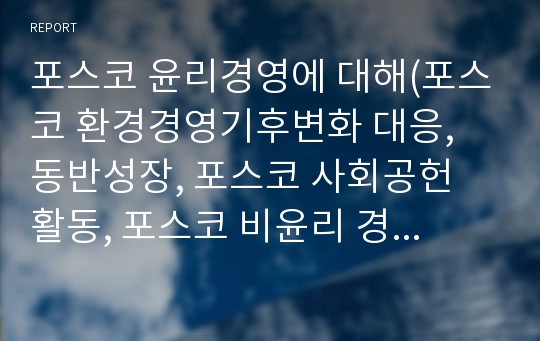 REPORT

포스코 윤리경영에 대해(포스코 환경경영기후변화 대응, 동반성장, 포스코 사회공헌 활동, 포스코 비윤리 경...